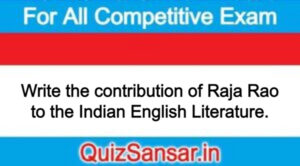 For All Competitive Exam

Write the contribution of Raja Rao to the Indian English Literature.

QuizSansar.in